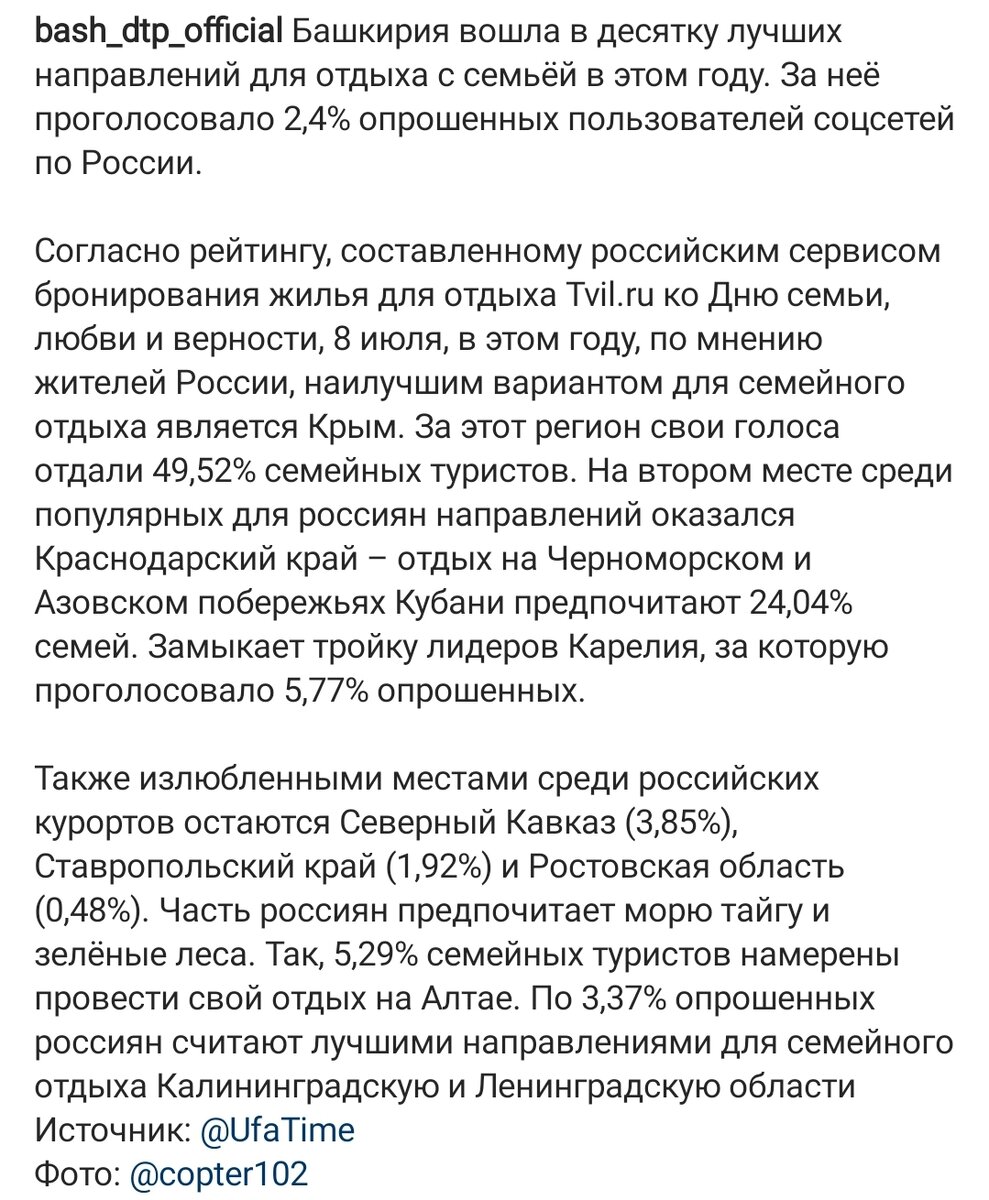 bash_dtp_official Башкирия вошла в десятку лучших направлений для отдыха с семьёй в этом году. За неё проголосовало 2,4% опрошенных пользователей соцсетей по России.

Согласно рейтингу, составленному российским сервисом бронирования жилья для отдыха Tvil.ru ко Дню семьи, любви и верности, 8 июля, в этом году, по мнению жителей России, наилучшим вариантом для семейного отдыха является Крым. За этот регион свои голоса отдали 49,52% семейных туристов. На втором месте среди популярных для россиян направлений оказался Краснодарский край – отдых на Черноморском и Азовском побережьях Кубани предпочитают 24,04% семей. Замыкает тройку лидеров Карелия, за которую проголосовало 5,77% опрошенных.

Также излюбленными местами среди российских курортов остаются Северный Кавказ (3,85%), Ставропольский край (1,92%) и Ростовская область (0,48%). Часть россиян предпочитает морю тайгу и зелёные леса. Так, 5,29% семейных туристов намерены провести свой отдых на Алтае. По 3,37% опрошенных россиян считают лучшими направлениями для семейного отдыха Калининградскую и Ленинградскую области
Источник: @UfaTime
Фото: @copter102